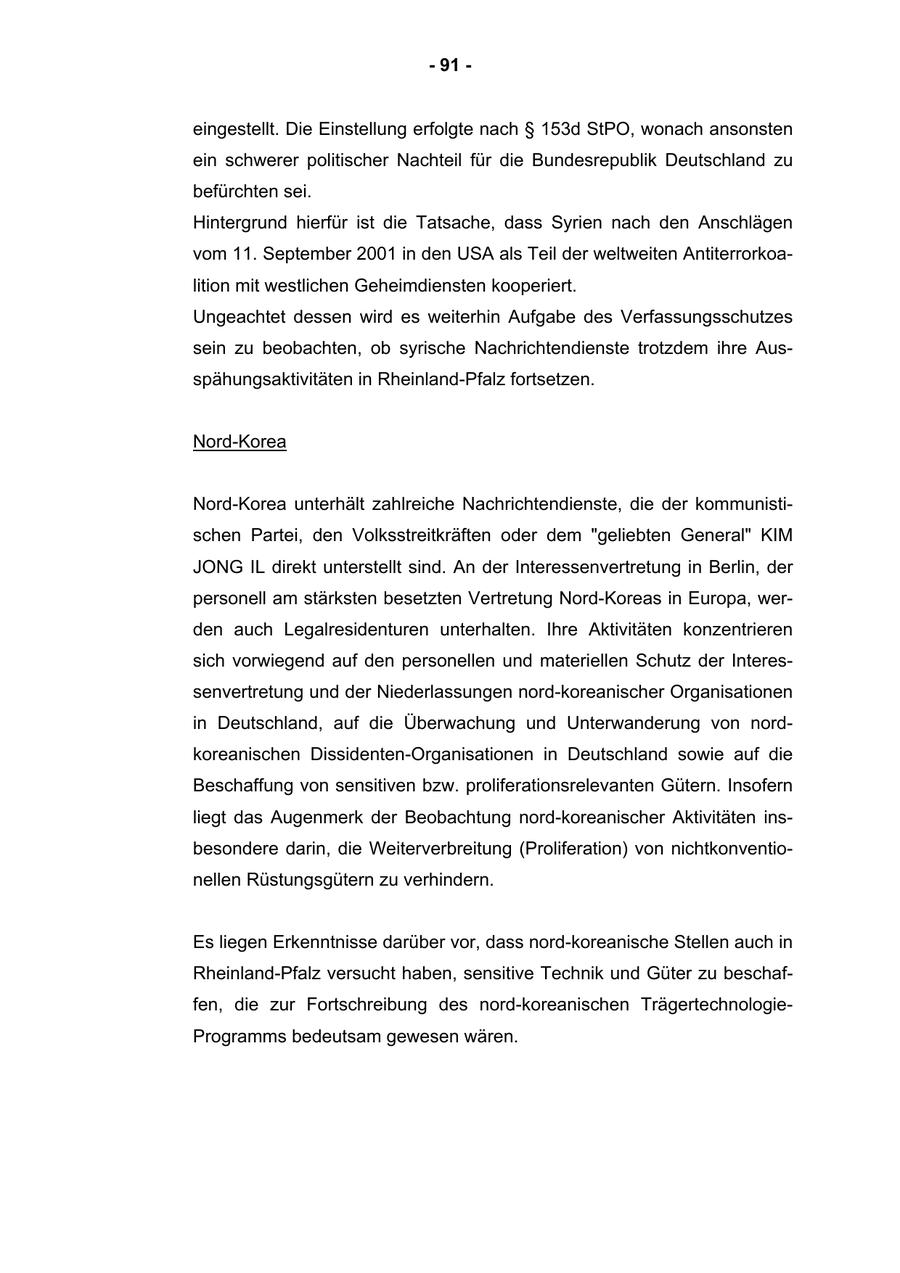 - 91 -

eingestellt. Die Einstellung erfolgte nach § 153d StPO, wonach ansonsten ein schwerer politischer Nachteil für die Bundesrepublik Deutschland zu befürchten sei.
Hintergrund hierfür ist die Tatsache, dass Syrien nach den Anschlägen vom 11. September 2001 in den USA als Teil der weltweiten Antiterrorkoalition mit westlichen Geheimdiensten kooperiert.
Ungeachtet dessen wird es weiterhin Aufgabe des Verfassungsschutzes sein zu beobachten, ob syrische Nachrichtendienste trotzdem ihre Ausspähungsaktivitäten in Rheinland-Pfalz fortsetzen.

Nord-Korea

Nord-Korea unterhält zahlreiche Nachrichtendienste, die der kommunistischen Partei, den Volksstreitkräften oder dem "geliebten General" KIM JONG IL direkt unterstellt sind. An der Interessenvertretung in Berlin, der personell am stärksten besetzten Vertretung Nord-Koreas in Europa, werden auch Legalresidenturen unterhalten. Ihre Aktivitäten konzentrieren sich vorwiegend auf den personellen und materiellen Schutz der Interessenvertretung und der Niederlassungen nord-koreanischer Organisationen in Deutschland, auf die Überwachung und Unterwanderung von nord-koreanischen Dissidenten-Organisationen in Deutschland sowie auf die Beschaffung von sensitiven bzw. proliferationsrelevanten Gütern. Insofern liegt das Augenmerk der Beobachtung nord-koreanischer Aktivitäten insbesondere darin, die Weiterverbreitung (Proliferation) von nichtkonventionellen Rüstungsgütern zu verhindern.

Es liegen Erkenntnisse darüber vor, dass nord-koreanische Stellen auch in Rheinland-Pfalz versucht haben, sensitive Technik und Güter zu beschaffen, die zur Fortschreibung des nord-koreanischen Trägertechnologie-Programms bedeutsam gewesen wären.